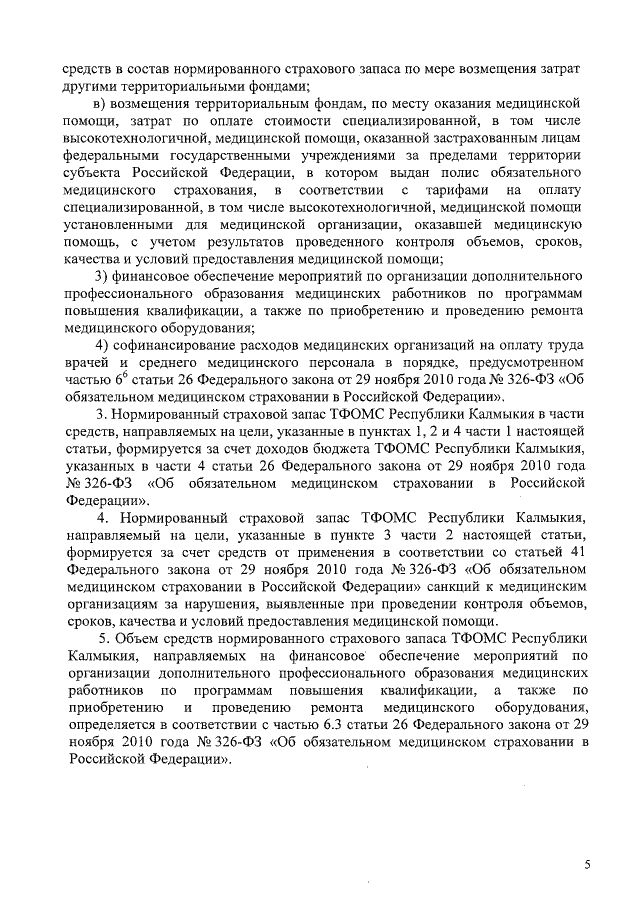 средств в состав нормированного страхового запаса по мере возмещения затрат другими территориальными фондами;

в) возмещения территориальным фондам, по месту оказания медицинской помощи, затрат по оплате стоимости специализированной, в том числе высокотехнологичной, медицинской помощи, оказанной застрахованным лицам федеральными государственными учреждениями за пределами территории субъекта Российской Федерации, в котором выдан полис обязательного медицинского страхования, в соответствии с тарифами на оплату специализированной, в том числе высокотехнологичной, медицинской помощи установленными для медицинской организации, оказавшей медицинскую помощь, с учетом результатов проведенного контроля объемов, сроков, качества и условий предоставления медицинской помощи;

3) финансовое обеспечение мероприятий по организации дополнительного профессионального образования медицинских работников по программам повышения квалификации, а также по приобретению и проведению ремонта медицинского оборудования;

4) софинансирование расходов медицинских организаций на оплату труда врачей и среднего медицинского персонала в порядке, предусмотренном частью $6^6$ статьи 26 Федерального закона от 29 ноября 2010 года № 326-ФЗ «Об обязательном медицинском страховании в Российской Федерации».

3. Нормированный страховой запас ТФОМС Республики Калмыкия в части средств, направляемых на цели, указанные в пунктах 1, 2 и 4 части 1 настоящей статьи, формируется за счет доходов бюджета ТФОМС Республики Калмыкия, указанных в части 4 статьи 26 Федерального закона от 29 ноября 2010 года № 326-ФЗ «Об обязательном медицинском страховании в Российской Федерации».

4. Нормированный страховой запас ТФОМС Республики Калмыкия, направляемый на цели, указанные в пункте 3 части 2 настоящей статьи, формируется за счет средств от применения в соответствии со статьей 41 Федерального закона от 29 ноября 2010 года № 326-ФЗ «Об обязательном медицинском страховании в Российской Федерации» санкций к медицинским организациям за нарушения, выявленные при проведении контроля объемов, сроков, качества и условий предоставления медицинской помощи.

5. Объем средств нормированного страхового запаса ТФОМС Республики Калмыкия, направляемых на финансовое обеспечение мероприятий по организации дополнительного профессионального образования медицинских работников по программам повышения квалификации, а также по приобретению и проведению ремонта медицинского оборудования, определяется в соответствии с частью 6.3 статьи 26 Федерального закона от 29 ноября 2010 года № 326-ФЗ «Об обязательном медицинском страховании в Российской Федерации».

5